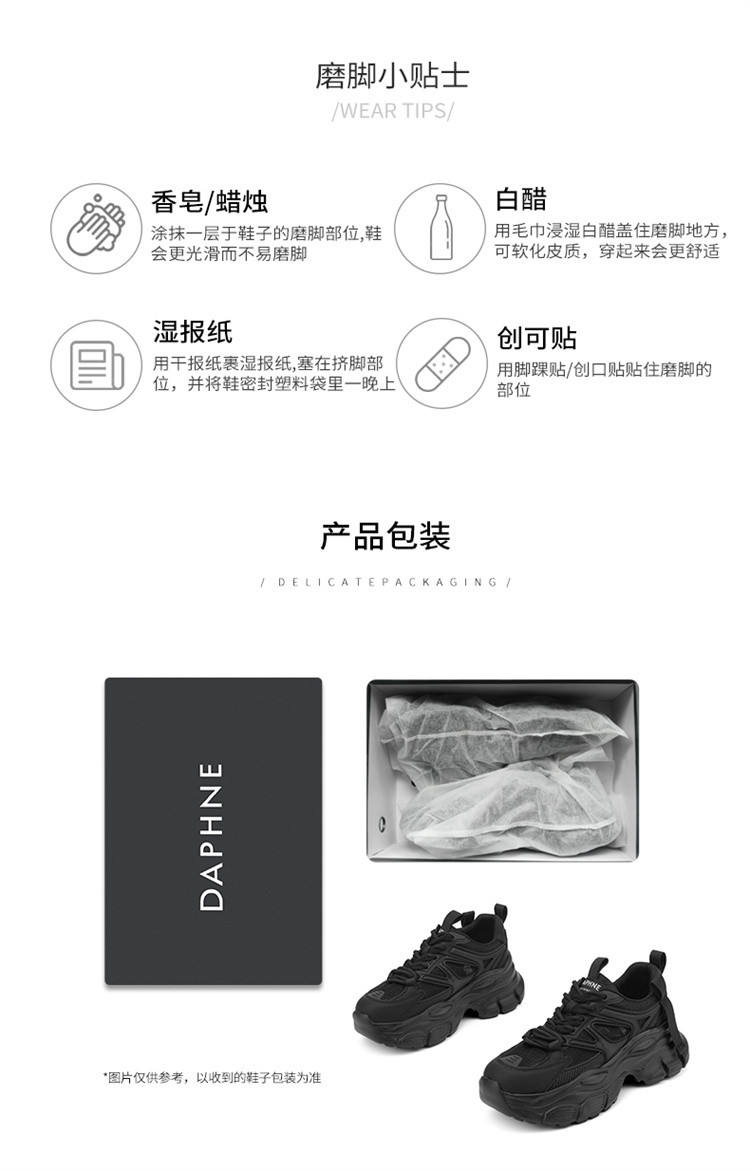 磨脚小贴士

/WEAR TIPS/

香皂/蜡烛

涂抹一层于鞋子的磨脚部位,鞋会更光滑而不易磨脚

白醋

用毛巾浸湿白醋盖住磨脚地方,可软化皮质，穿起来会更舒适

湿报纸

用干报纸裹湿报纸,塞在挤脚部位，并将鞋密封塑料袋里一晚上

创可贴

用脚踝贴/创口贴贴住磨脚的部位

产品包装

/ DELICATEPACKAGING /

DAPHNE

*图片仅供参考，以收到的鞋子包装为准